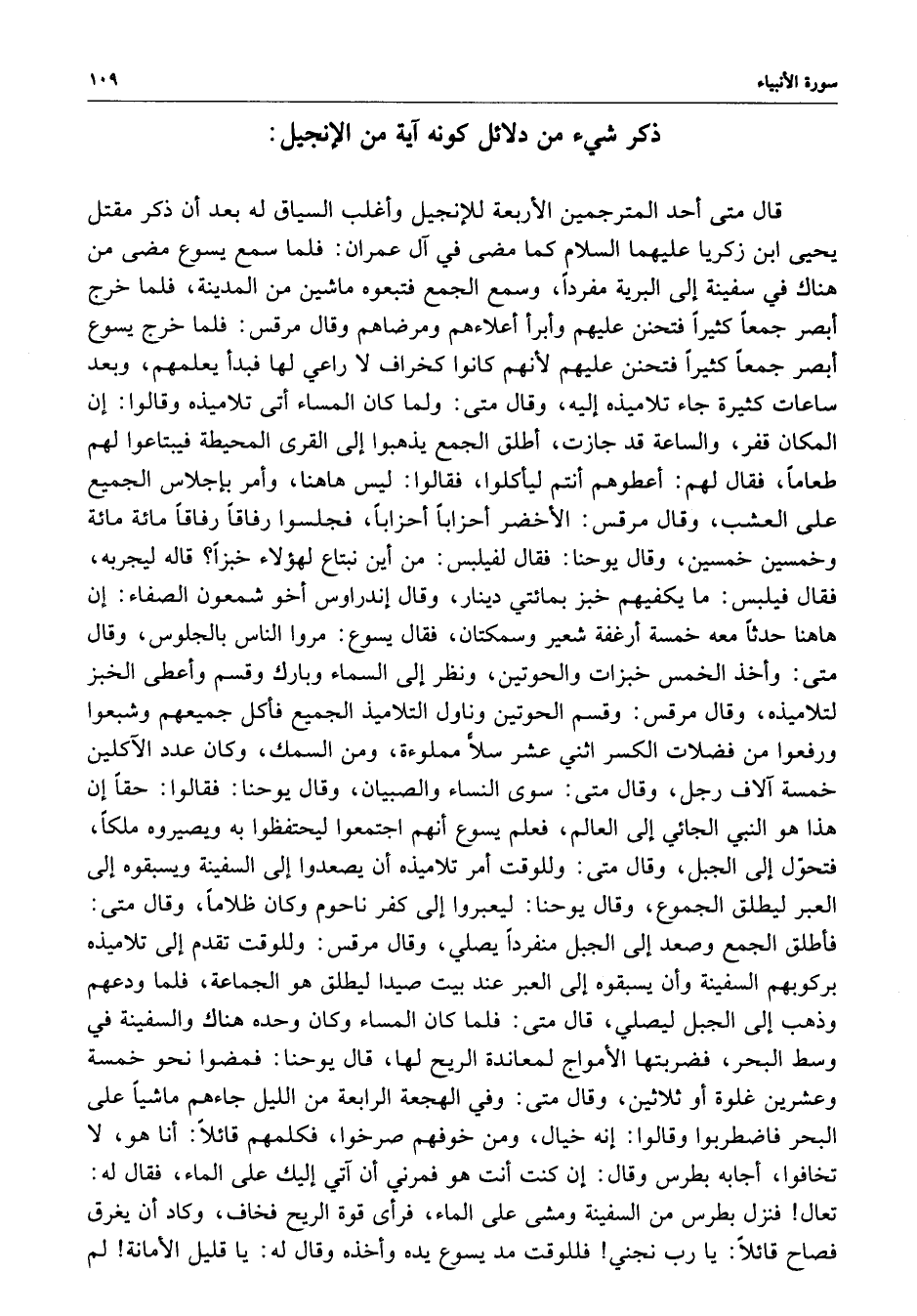 سورة الأنبياء ١٠٩

ذكر شيء من دلائل كونه آية من الإنجيل:

قال متى أحد المترجمين الأربعة للإنجيل وأغلب السياق له بعد أن ذكر مقتل يحيى ابن زكريا عليهما السلام كما مضى في آل عمران: فلما سمع يسوع مضى من هناك في سفينة إلى البرية مفرداً، وسمع الجمع فتبعوه ماشين من المدينة، فلما خرج أبصر جمعاً كثيراً فتحنن عليهم وأبرأ أعلاءهم ومرضاهم وقال مرقس: فلما خرج يسوع أبصر جمعاً كثيراً فتحنن عليهم لأنهم كانوا كخراف لا راعي لها فبدأ يعلمهم، وبعد ساعات كثيرة جاء تلاميذه إليه، وقال متى: ولما كان المساء أتى تلاميذه وقالوا: إن المكان قفر، والساعة قد جازت، أطلق الجمع يذهبوا إلى القرى المحيطة فيبتاعوا لهم طعاماً، فقال لهم: أعطوهم أنتم ليأكلوا، فقالوا: ليس هاهنا، وأمر بإجلاس الجميع على العشب، وقال مرقس: الأخضر أحزاباً أحزاباً، فجلسوا رفاقاً رفاقاً مائة مائة وخمسين خمسين، وقال يوحنا: فقال لفيلبس: من أين نبتاع لهؤلاء خبزاً؟ قاله ليجربه، فقال فيلبس: ما يكفيهم خبز بمائتي دينار، وقال إندراوس أخو شمعون الصفاء: إن هاهنا حدثاً معه خمسة أرغفة شعير وسمكتان، فقال يسوع: مروا الناس بالجلوس، وقال متى: وأخذ الخمس خبزات والحوتين، ونظر إلى السماء وبارك وقسم وأعطى الخبز لتلاميذه، وقال مرقس: وقسم الحوتين وناول التلاميذ الجميع فأكل جميعهم وشبعوا ورفعوا من فضلات الكسر اثني عشر سلاً مملوءة، ومن السمك، وكان عدد الآكلين خمسة آلاف رجل، وقال متى: سوى النساء والصبيان، وقال يوحنا: فقالوا: حقاً إن هذا هو النبي الجائي إلى العالم، فعلم يسوع أنهم اجتمعوا ليحتفظوا به ويصيروه ملكاً، فتحوّل إلى الجبل، وقال متى: وللوقت أمر تلاميذه أن يصعدوا إلى السفينة ويسبقوه إلى العبر ليطلق الجموع، وقال يوحنا: ليعبروا إلى كفر ناحوم وكان ظلاماً، وقال متى: فأطلق الجمع وصعد إلى الجبل منفرداً يصلي، وقال مرقس: وللوقت تقدم إلى تلاميذه بركوبهم السفينة وأن يسبقوه إلى العبر عند بيت صيدا ليطلق هو الجماعة، فلما ودعهم وذهب إلى الجبل ليصلي، قال متى: فلما كان المساء وكان وحده هناك والسفينة في وسط البحر، فضربتها الأمواج لمعاندة الريح لها، قال يوحنا: فمضوا نحو خمسة وعشرين غلوة أو ثلاثين، وقال متى: وفي الهجعة الرابعة من الليل جاءهم ماشياً على البحر فاضطربوا وقالوا: إنه خيال، ومن خوفهم صرخوا، فكلمهم قائلاً: أنا هو، لا تخافوا، أجابه بطرس وقال: إن كنت أنت هو فمرني أن آتي إليك على الماء، فقال له: تعال! فنزل بطرس من السفينة ومشى على الماء، فرأى قوة الريح فخاف، وكاد أن يغرق فصاح قائلاً: يا رب نجني! فللوقت مد يسوع يده وأخذه وقال له: يا قليل الأمانة! لم